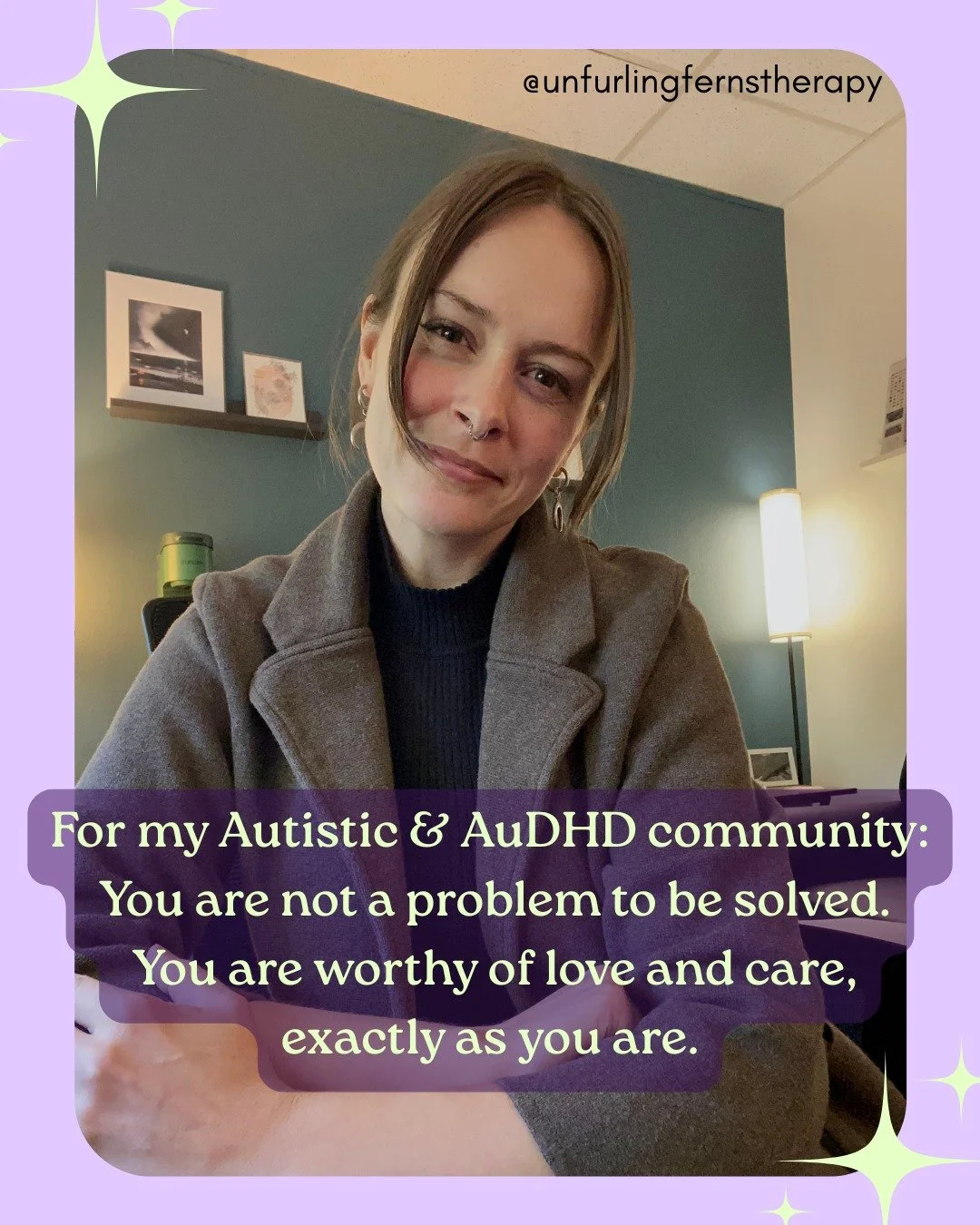 @unfurlingfernstherapy

For my Autistic & AuDHD community: You are not a problem to be solved. You are worthy of love and care, exactly as you are.